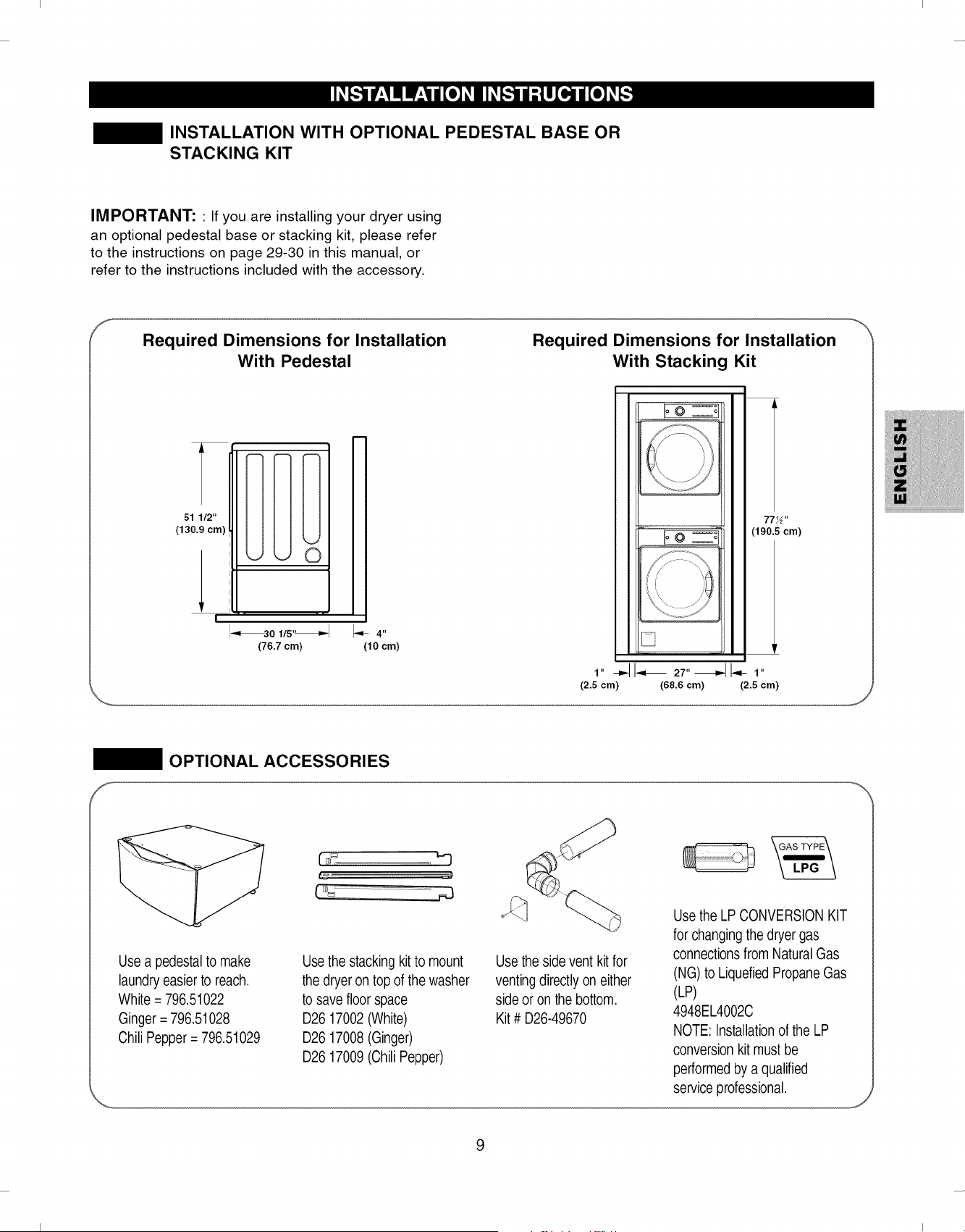 INSTALLATION INSTRUCTIONS

INSTALLATION WITH OPTIONAL PEDESTAL BASE OR STACKING KIT

IMPORTANT: : If you are installing your dryer using an optional pedestal base or stacking kit, please refer to the instructions on page 29-30 in this manual, or refer to the instructions included with the accessory.

Required Dimensions for Installation With Pedestal

51 1/2" (130.9 cm)

30 1/5" (76.7 cm)

4" (10 cm)

Required Dimensions for Installation With Stacking Kit

77½" (190.5 cm)

1" (2.5 cm)

27" (68.6 cm)

1" (2.5 cm)

ENGLISH

OPTIONAL ACCESSORIES

Use a pedestal to make laundry easier to reach.
White = 796.51022
Ginger = 796.51028
Chili Pepper = 796.51029

Use the stacking kit to mount the dryer on top of the washer to save floor space
D26 17002 (White)
D26 17008 (Ginger)
D26 17009 (Chili Pepper)

Use the side vent kit for venting directly on either side or on the bottom.
Kit # D26-49670

GAS TYPE
LPG

Use the LP CONVERSION KIT for changing the dryer gas connections from Natural Gas (NG) to Liquefied Propane Gas (LP)
4948EL4002C
NOTE: Installation of the LP conversion kit must be performed by a qualified service professional.

9